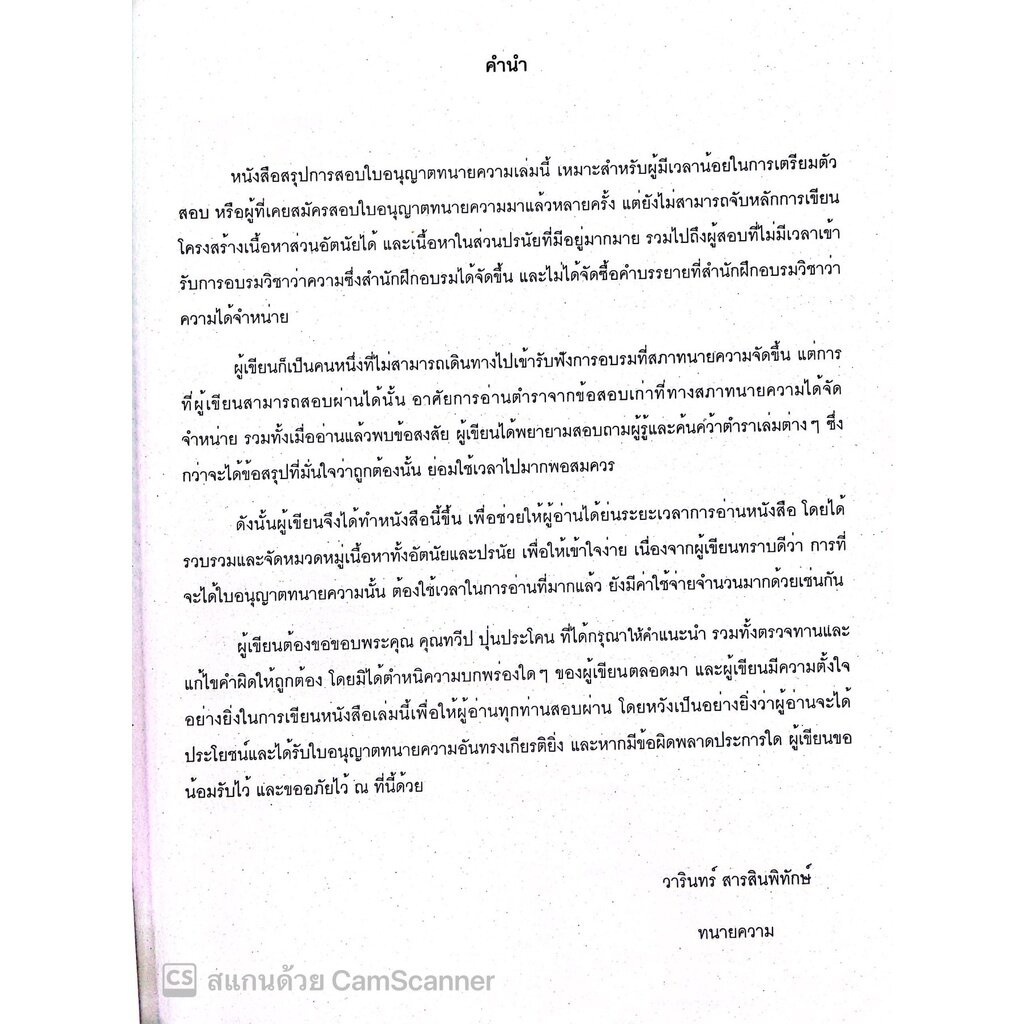 คำนำ

หนังสือสรุปการสอบใบอนุญาตทนายความเล่มนี้ เหมาะสำหรับผู้มีเวลาน้อยในการเตรียมตัวสอบ หรือผู้ที่เคยสมัครสอบใบอนุญาตทนายความมาแล้วหลายครั้ง แต่ยังไม่สามารถจับหลักการเขียนโครงสร้างเนื้อหาส่วนอัตนัยได้ และเนื้อหาในส่วนปรนัยที่มีอยู่มากมาย รวมไปถึงผู้สอบที่ไม่มีเวลาเข้ารับการอบรมวิชาว่าความซึ่งสำนักฝึกอบรมได้จัดขึ้น และไม่ได้จัดซื้อคำบรรยายที่สำนักฝึกอบรมวิชาว่าความได้จำหน่าย

ผู้เขียนก็เป็นคนหนึ่งที่ไม่สามารถเดินทางไปเข้ารับฟังการอบรมที่สภาทนายความจัดขึ้น แต่การที่ผู้เขียนสามารถสอบผ่านได้นั้น อาศัยการอ่านตำราจากข้อสอบเก่าที่ทางสภาทนายความได้จัดจำหน่าย รวมทั้งเมื่ออ่านแล้วพบข้อสงสัย ผู้เขียนได้พยายามสอบถามผู้รู้และค้นคว้าตำราเล่มต่าง ๆ ซึ่งกว่าจะได้ข้อสรุปที่มั่นใจว่าถูกต้องนั้น ย่อมใช้เวลาไปมากพอสมควร

ดังนั้นผู้เขียนจึงได้ทำหนังสือนี้ขึ้น เพื่อช่วยให้ผู้อ่านได้ย่นระยะเวลาการอ่านหนังสือ โดยได้รวบรวมและจัดหมวดหมู่เนื้อหาทั้งอัตนัยและปรนัย เพื่อให้เข้าใจง่าย เนื่องจากผู้เขียนทราบดีว่า การที่จะได้ใบอนุญาตทนายความนั้น ต้องใช้เวลาในการอ่านที่มากแล้ว ยังมีค่าใช้จ่ายจำนวนมากด้วยเช่นกัน

ผู้เขียนต้องขอขอบพระคุณ คุณทวีป ปุ่นประโคน ที่ได้กรุณาให้คำแนะนำ รวมทั้งตรวจทานและแก้ไขคำผิดให้ถูกต้อง โดยมิได้ตำหนิความบกพร่องใด ๆ ของผู้เขียนตลอดมา และผู้เขียนมีความตั้งใจอย่างยิ่งในการเขียนหนังสือเล่มนี้เพื่อให้ผู้อ่านทุกท่านสอบผ่าน โดยหวังเป็นอย่างยิ่งว่าผู้อ่านจะได้ประโยชน์และได้รับใบอนุญาตทนายความอันทรงเกียรติยิ่ง และหากมีข้อผิดพลาดประการใด ผู้เขียนขอน้อมรับไว้ และขออภัยไว้ ณ ที่นี้ด้วย

วารินทร์ สารสินพิทักษ์

ทนายความ

CS สแกนด้วย CamScanner